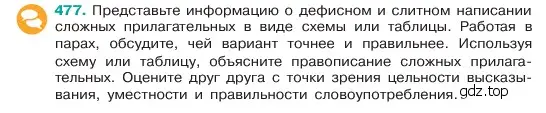 477. Представьте информацию о дефисном и слитном написании сложных прилагательных в виде схемы или таблицы. Работая в парах, обсудите, чей вариант точнее и правильнее. Используя схему или таблицу, объясните правописание сложных прилагательных. Оцените друг друга с точки зрения цельности высказывания, уместности и правильности словоупотребления.

gdz.top